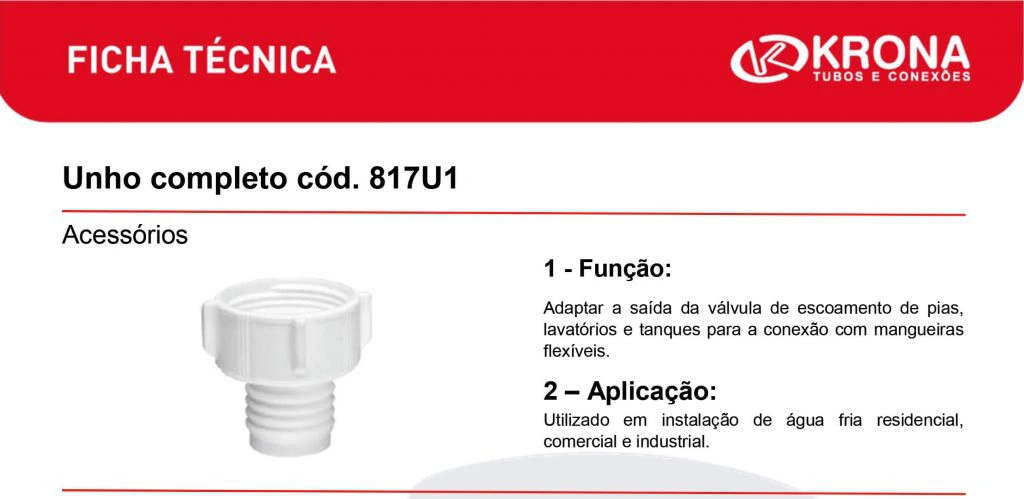 FICHA TÉCNICA

KRONA
TUBOS E CONEXÕES

Unho completo cód. 817U1

Acessórios

1 - Função:

Adaptar a saída da válvula de escoamento de pias, lavatórios e tanques para a conexão com mangueiras flexíveis.

2 – Aplicação:

Utilizado em instalação de água fria residencial, comercial e industrial.